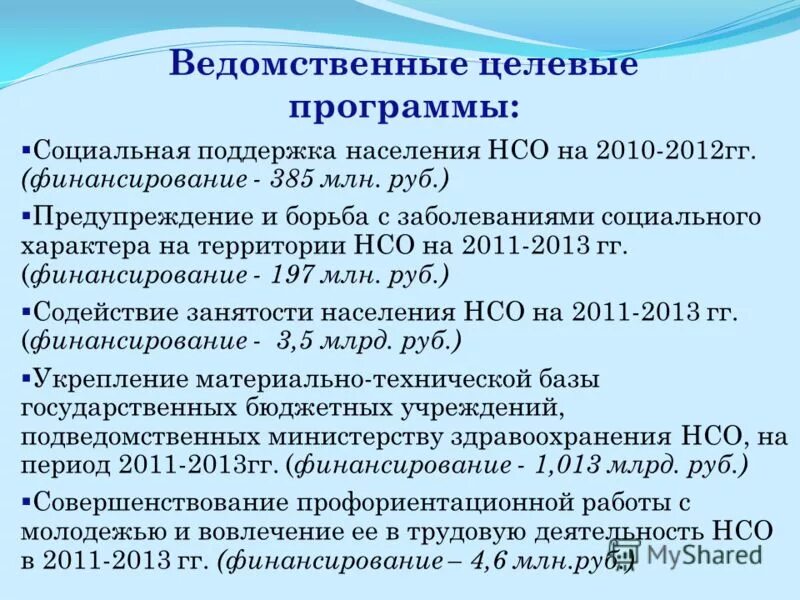 Ведомственные целевые программы:

▪Социальная поддержка населения НСО на 2010-2012гг. (финансирование - 385 млн. руб.)

▪Предупреждение и борьба с заболеваниями социального характера на территории НСО на 2011-2013 гг. (финансирование - 197 млн. руб.)

▪Содействие занятости населения НСО на 2011-2013 гг. (финансирование - 3,5 млрд. руб.)

▪Укрепление материально-технической базы государственных бюджетных учреждений, подведомственных министерству здравоохранения НСО, на период 2011-2013гг. (финансирование - 1,013 млрд. руб.)

▪Совершенствование профориентационной работы с молодежью и вовлечение ее в трудовую деятельность НСО в 2011-2013 гг. (финансирование – 4,6 млн.руб.)

MyShared